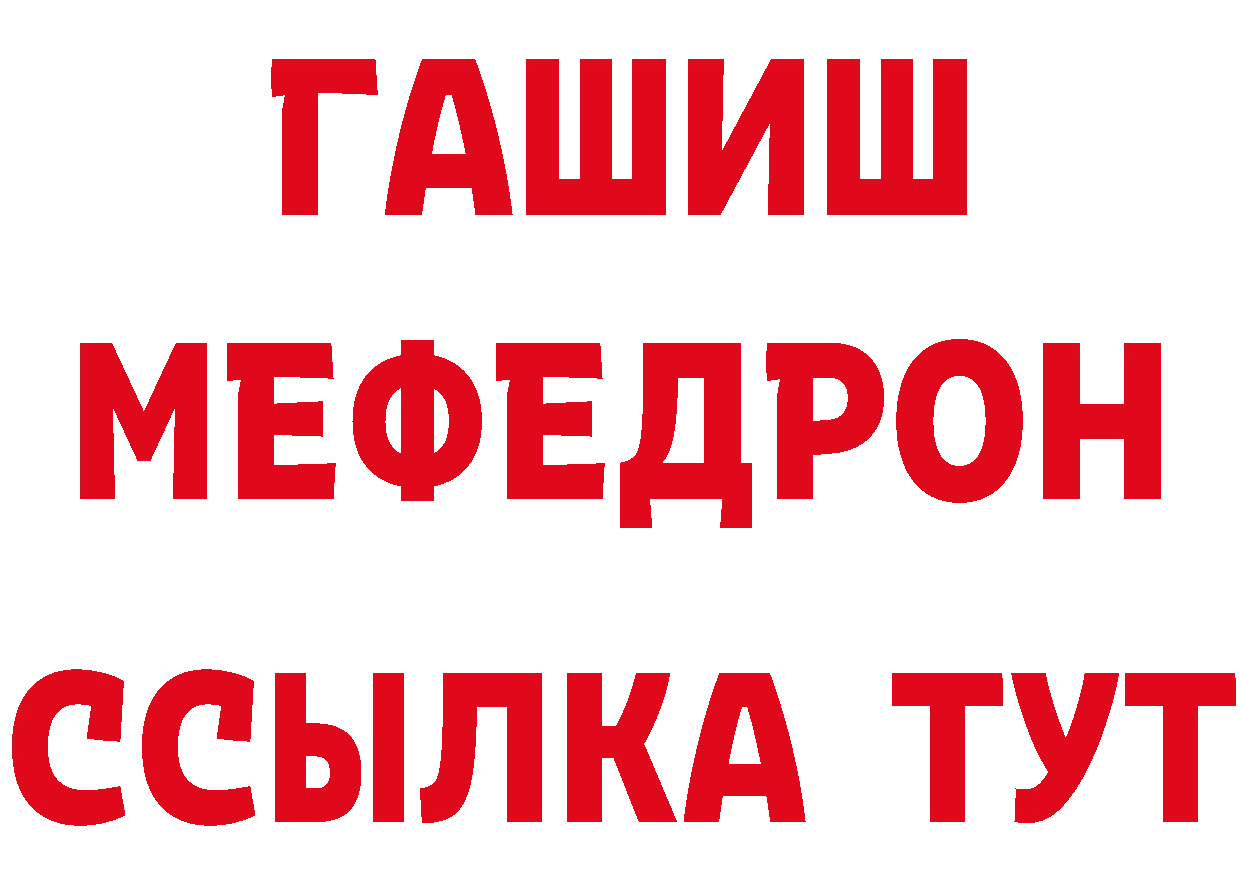 ГАШИШ
МЕФЕДРОН
ССЫЛКА ТУТ